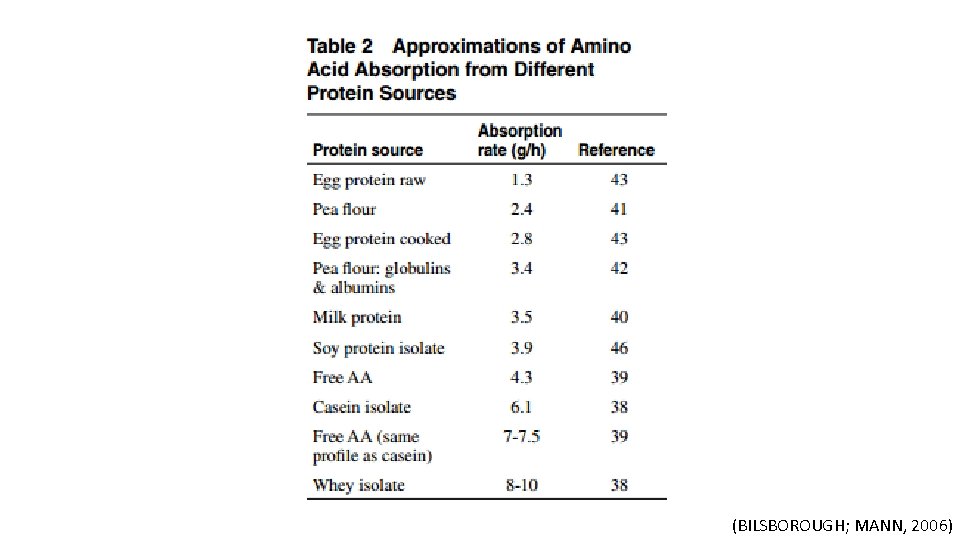 Table 2 Approximations of Amino Acid Absorption from Different Protein Sources

| Protein source | Absorption rate (g/h) | Reference |
|---|---|---|
| Egg protein raw | 1.3 | 43 |
| Pea flour | 2.4 | 41 |
| Egg protein cooked | 2.8 | 43 |
| Pea flour: globulins & albumins | 3.4 | 42 |
| Milk protein | 3.5 | 40 |
| Soy protein isolate | 3.9 | 46 |
| Free AA | 4.3 | 39 |
| Casein isolate | 6.1 | 38 |
| Free AA (same profile as casein) | 7-7.5 | 39 |
| Whey isolate | 8-10 | 38 |

(BILSBOROUGH; MANN, 2006)